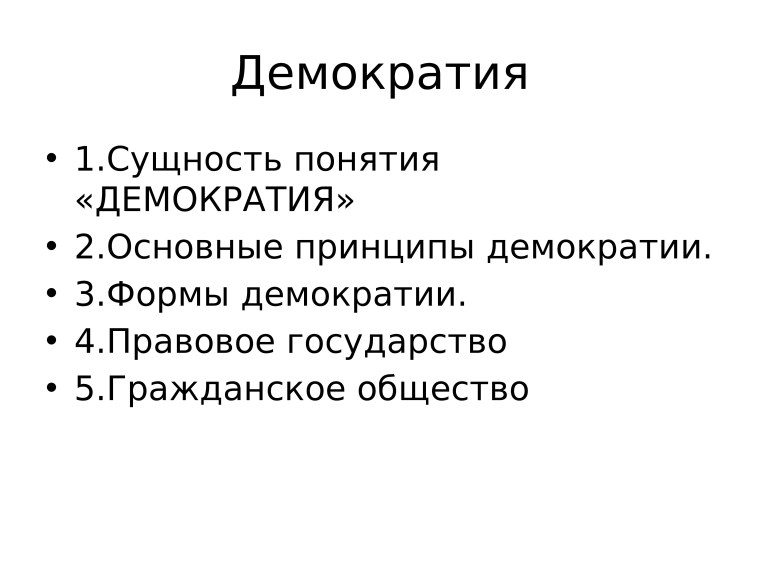 Демократия

• 1.Сущность понятия «ДЕМОКРАТИЯ»
• 2.Основные принципы демократии.
• 3.Формы демократии.
• 4.Правовое государство
• 5.Гражданское общество